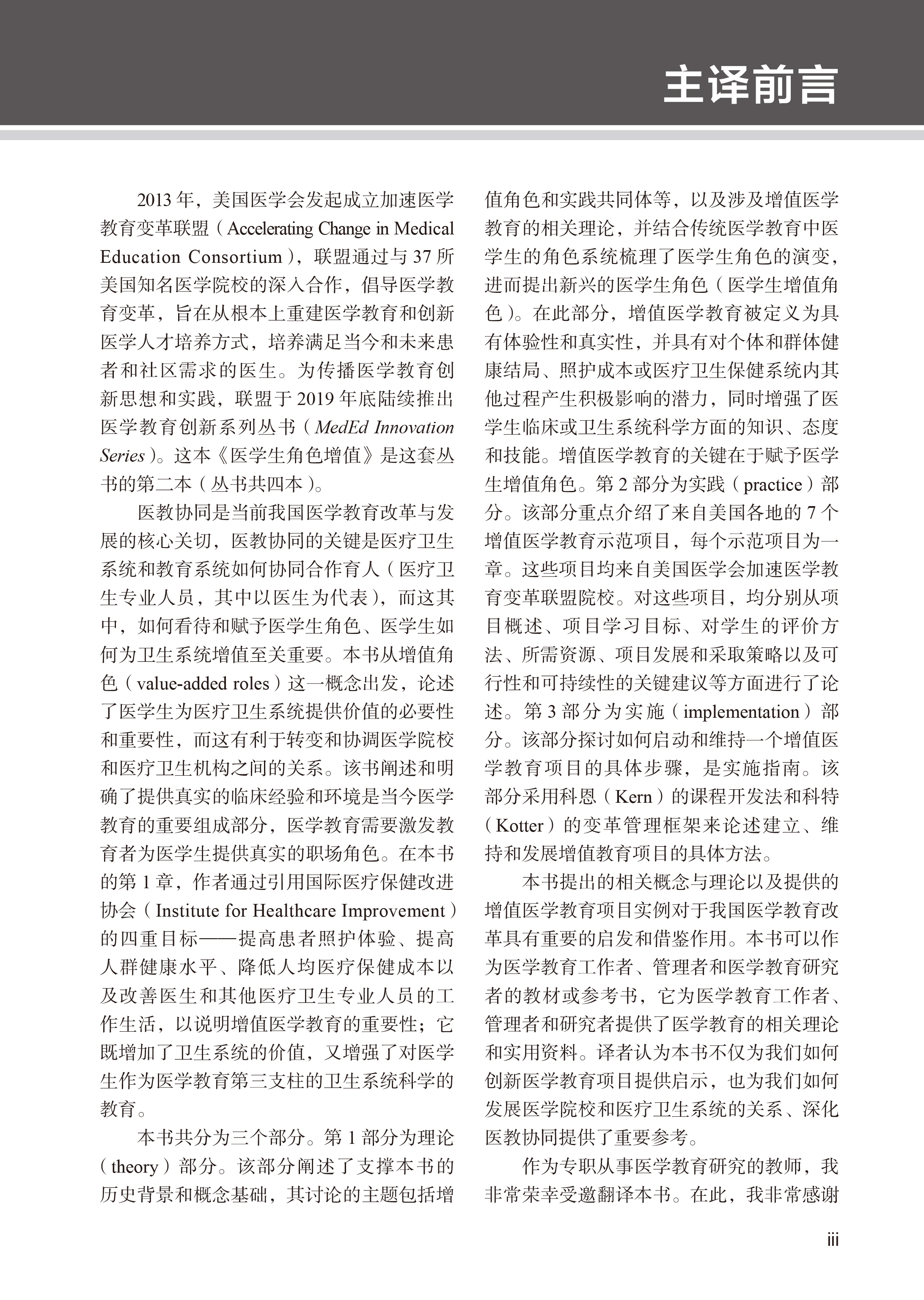 主译前言

2013 年，美国医学会发起成立加速医学教育变革联盟（Accelerating Change in Medical Education Consortium），联盟通过与 37 所美国知名医学院校的深入合作，倡导医学教育变革，旨在从根本上重建医学教育和创新医学人才培养方式，培养满足当今和未来患者和社区需求的医生。为传播医学教育创新思想和实践，联盟于 2019 年底陆续推出医学教育创新系列丛书（MedEd Innovation Series）。这本《医学生角色增值》是这套丛书的第二本（丛书共四本）。

医教协同是当前我国医学教育改革与发展的核心关切，医教协同的关键是医疗卫生系统和教育系统如何协同合作育人（医疗卫生专业人员，其中以医生为代表），而这其中，如何看待和赋予医学生角色、医学生如何为卫生系统增值至关重要。本书从增值角色（value-added roles）这一概念出发，论述了医学生为医疗卫生系统提供价值的必要性和重要性，而这有利于转变和协调医学院校和医疗卫生机构之间的关系。该书阐述和明确了提供真实的临床经验和环境是当今医学教育的重要组成部分，医学教育需要激发教育者为医学生提供真实的职场角色。在本书的第 1 章，作者通过引用国际医疗保健改进协会（Institute for Healthcare Improvement）的四重目标——提高患者照护体验、提高人群健康水平、降低人均医疗保健成本以及改善医生和其他医疗卫生专业人员的工作生活，以说明增值医学教育的重要性；它既增加了卫生系统的价值，又增强了对医学生作为医学教育第三支柱的卫生系统科学的教育。

本书共分为三个部分。第 1 部分为理论（theory）部分。该部分阐述了支撑本书的历史背景和概念基础，其讨论的主题包括增值角色和实践共同体等，以及涉及增值医学教育的相关理论，并结合传统医学教育中医学生的角色系统梳理了医学生角色的演变，进而提出新兴的医学生角色（医学生增值角色）。在此部分，增值医学教育被定义为具有体验性和真实性，并具有对个体和群体健康结局、照护成本或医疗卫生保健系统内其他过程产生积极影响的潜力，同时增强了医学生临床或卫生系统科学方面的知识、态度和技能。增值医学教育的关键在于赋予医学生增值角色。第 2 部分为实践（practice）部分。该部分重点介绍了来自美国各地的 7 个增值医学教育示范项目，每个示范项目为一章。这些项目均来自美国医学会加速医学教育变革联盟院校。对这些项目，均分别从项目概述、项目学习目标、对学生的评价方法、所需资源、项目发展和采取策略以及可行性和可持续性的关键建议等方面进行了论述。第 3 部分为实施（implementation）部分。该部分探讨如何启动和维持一个增值医学教育项目的具体步骤，是实施指南。该部分采用科恩（Kern）的课程开发法和科特（Kotter）的变革管理框架来论述建立、维持和发展增值教育项目的具体方法。

本书提出的相关概念与理论以及提供的增值医学教育项目实例对于我国医学教育改革具有重要的启发和借鉴作用。本书可以作为医学教育工作者、管理者和医学教育研究者的教材或参考书，它为医学教育工作者、管理者和研究者提供了医学教育的相关理论和实用资料。译者认为本书不仅为我们如何创新医学教育项目提供启示，也为我们如何发展医学院校和医疗卫生系统的关系、深化医教协同提供了重要参考。

作为专职从事医学教育研究的教师，我非常荣幸受邀翻译本书。在此，我非常感谢

iii